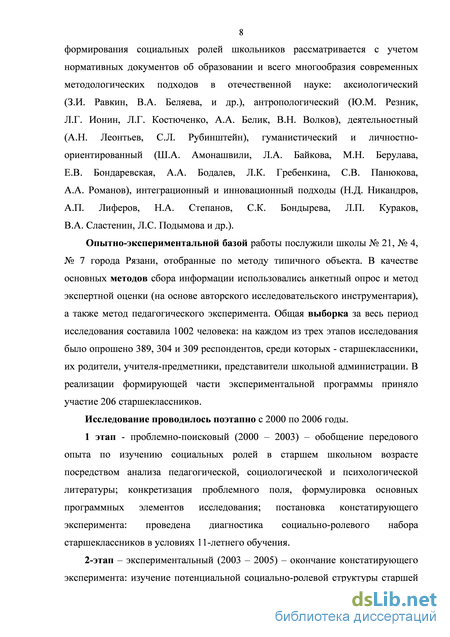 8

формирования социальных ролей школьников рассматривается с учетом нормативных документов об образовании и всего многообразия современных методологических подходов в отечественной науке: аксиологический (З.И. Равкин, В.А. Беляева, и др.), антропологический (Ю.М. Резник, Л.Г. Ионин, Л.Г. Костюченко, А.А. Белик, В.Н. Волков), деятельностный (А.Н. Леонтьев, С.Л. Рубинштейн), гуманистический и личностно-ориентированный (Ш.А. Амонашвили, Л.А. Байкова, М.Н. Берулава, Е.В. Бондаревская, А.А. Бодалев, Л.К. Гребенкина, С.В. Панюкова, А.А. Романов), интеграционный и инновационный подходы (Н.Д. Никандров, А.П. Лиферов, Н.А. Степанов, С.К. Бондырева, Л.П. Кураков, В.А. Сластенин, Л.С. Подымова и др.).

Опытно-экспериментальной базой работы послужили школы № 21, № 4, № 7 города Рязани, отобранные по методу типичного объекта. В качестве основных методов сбора информации использовались анкетный опрос и метод экспертной оценки (на основе авторского исследовательского инструментария), а также метод педагогического эксперимента. Общая выборка за весь период исследования составила 1002 человека: на каждом из трех этапов исследования было опрошено 389, 304 и 309 респондентов, среди которых - старшеклассники, их родители, учителя-предметники, представители школьной администрации. В реализации формирующей части экспериментальной программы приняло участие 206 старшеклассников.

Исследование проводилось поэтапно с 2000 по 2006 годы.

1 этап - проблемно-поисковый (2000 – 2003) – обобщение передового опыта по изучению социальных ролей в старшем школьном возрасте посредством анализа педагогической, социологической и психологической литературы; конкретизация проблемного поля, формулировка основных программных элементов исследования; постановка констатирующего эксперимента: проведена диагностика социально-ролевого набора старшеклассников в условиях 11-летнего обучения.

2-этап – экспериментальный (2003 – 2005) – окончание констатирующего эксперимента: изучение потенциальной социально-ролевой структуры старшей

dsLib.net
библиотека диссертаций